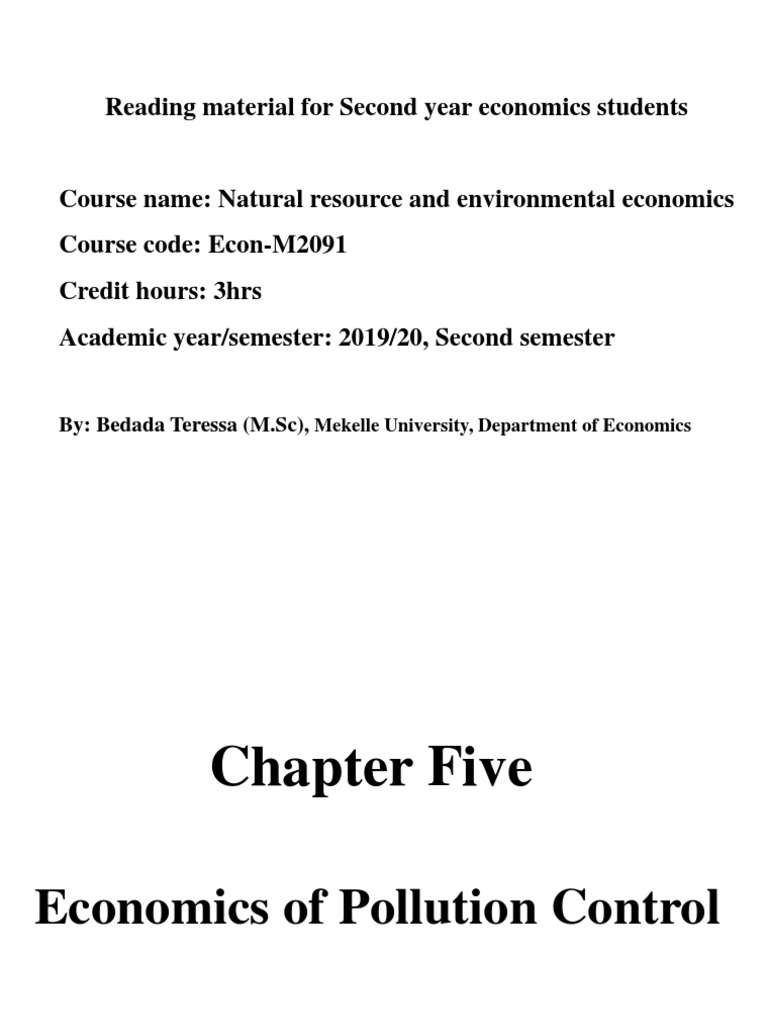 Reading material for Second year economics students

Course name: Natural resource and environmental economics

Course code: Econ-M2091

Credit hours: 3hrs

Academic year/semester: 2019/20, Second semester

By: Bedada Teressa (M.Sc), Mekelle University, Department of Economics

Chapter Five

Economics of Pollution Control